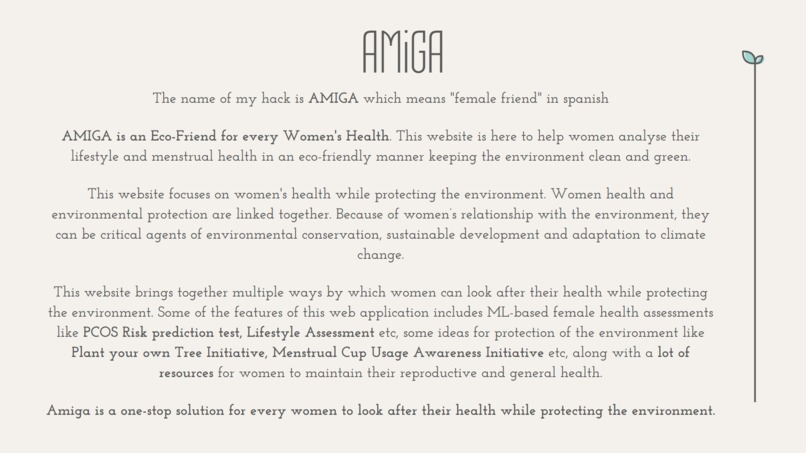 AMiGA

The name of my hack is AMIGA which means "female friend" in spanish

AMIGA is an Eco-Friend for every Women's Health. This website is here to help women analyse their lifestyle and menstrual health in an eco-friendly manner keeping the environment clean and green.

This website focuses on women's health while protecting the environment. Women health and environmental protection are linked together. Because of women's relationship with the environment, they can be critical agents of environmental conservation, sustainable development and adaptation to climate change.

This website brings together multiple ways by which women can look after their health while protecting the environment. Some of the features of this web application includes ML-based female health assessments like PCOS Risk prediction test, Lifestyle Assessment etc, some ideas for protection of the environment like Plant your own Tree Initiative, Menstrual Cup Usage Awareness Initiative etc, along with a lot of resources for women to maintain their reproductive and general health.

Amiga is a one-stop solution for every women to look after their health while protecting the environment.